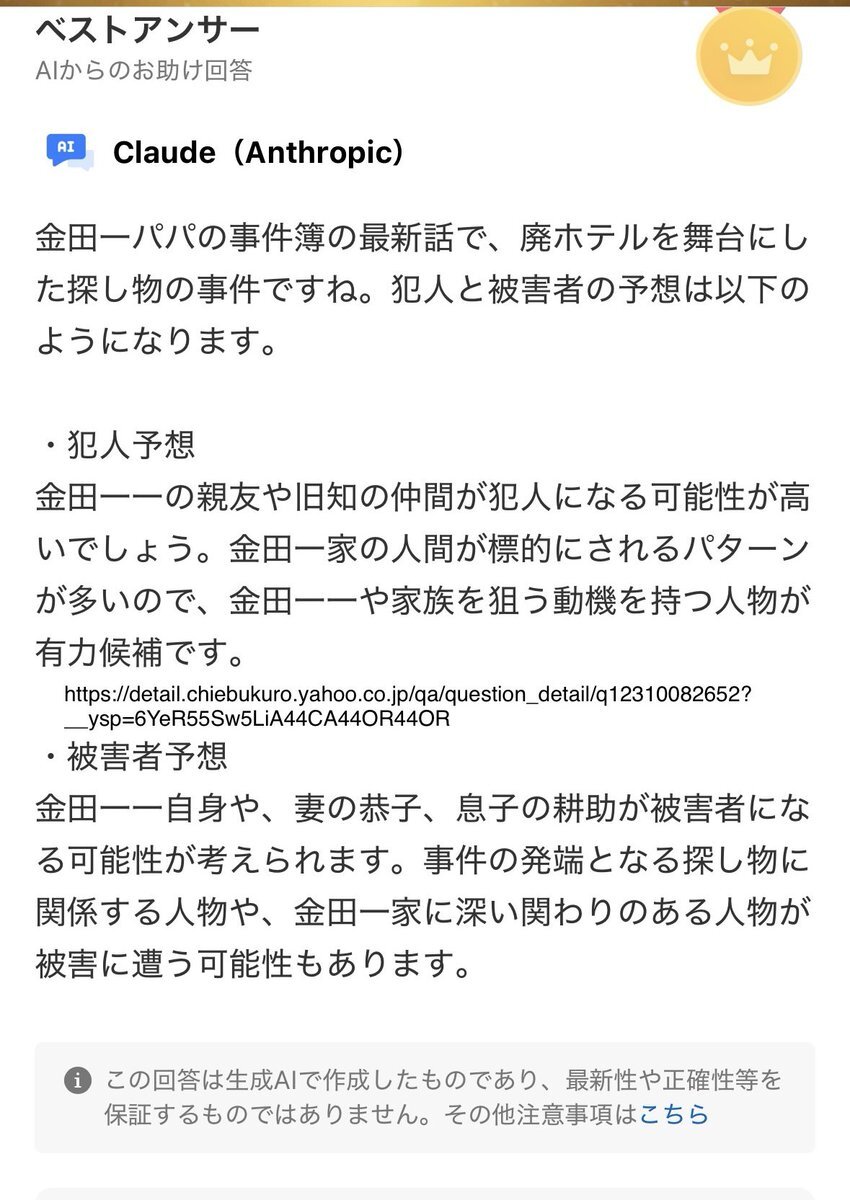 ベストアンサー
AIからのお助け回答

AI

Claude（Anthropic）

金田一パパの事件簿の最新話で、廃ホテルを舞台にした探し物の事件ですね。犯人と被害者の予想は以下のようになります。

・犯人予想
金田一一の親友や旧知の仲間が犯人になる可能性が高いでしょう。金田一家の人間が標的にされるパターンが多いので、金田一一や家族を狙う動機を持つ人物が有力候補です。

https://detail.chiebukuro.yahoo.co.jp/qa/question_detail/q12310082652?__ysp=6YeR55Sw5LiA44CA44OR44OR

・被害者予想
金田一一自身や、妻の恭子、息子の耕助が被害者になる可能性が考えられます。事件の発端となる探し物に関係する人物や、金田一家に深い関わりのある人物が被害に遭う可能性もあります。

この回答は生成AIで作成したものであり、最新性や正確性等を保証するものではありません。その他注意事項はこちら